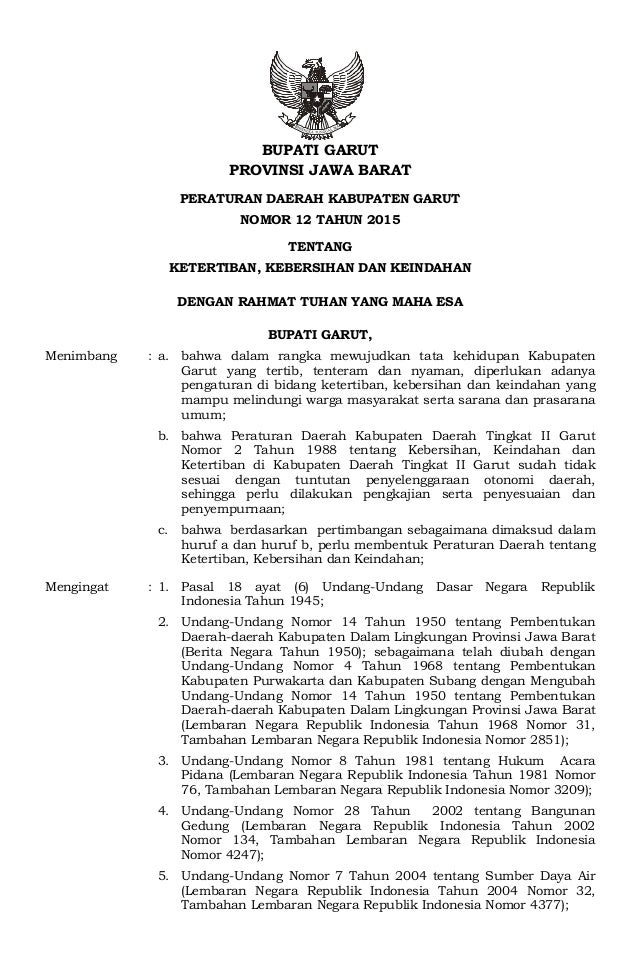 BUPATI GARUT
PROVINSI JAWA BARAT

PERATURAN DAERAH KABUPATEN GARUT
NOMOR 12 TAHUN 2015

TENTANG
KETERTIBAN, KEBERSIHAN DAN KEINDAHAN

DENGAN RAHMAT TUHAN YANG MAHA ESA

BUPATI GARUT,

Menimbang : a. bahwa dalam rangka mewujudkan tata kehidupan Kabupaten Garut yang tertib, tenteram dan nyaman, diperlukan adanya pengaturan di bidang ketertiban, kebersihan dan keindahan yang mampu melindungi warga masyarakat serta sarana dan prasarana umum;

b. bahwa Peraturan Daerah Kabupaten Daerah Tingkat II Garut Nomor 2 Tahun 1988 tentang Kebersihan, Keindahan dan Ketertiban di Kabupaten Daerah Tingkat II Garut sudah tidak sesuai dengan tuntutan penyelenggaraan otonomi daerah, sehingga perlu dilakukan pengkajian serta penyesuaian dan penyempurnaan;

c. bahwa berdasarkan pertimbangan sebagaimana dimaksud dalam huruf a dan huruf b, perlu membentuk Peraturan Daerah tentang Ketertiban, Kebersihan dan Keindahan;

Mengingat : 1. Pasal 18 ayat (6) Undang-Undang Dasar Negara Republik Indonesia Tahun 1945;

2. Undang-Undang Nomor 14 Tahun 1950 tentang Pembentukan Daerah-daerah Kabupaten Dalam Lingkungan Provinsi Jawa Barat (Berita Negara Tahun 1950); sebagaimana telah diubah dengan Undang-Undang Nomor 4 Tahun 1968 tentang Pembentukan Kabupaten Purwakarta dan Kabupaten Subang dengan Mengubah Undang-Undang Nomor 14 Tahun 1950 tentang Pembentukan Daerah-daerah Kabupaten Dalam Lingkungan Provinsi Jawa Barat (Lembaran Negara Republik Indonesia Tahun 1968 Nomor 31, Tambahan Lembaran Negara Republik Indonesia Nomor 2851);

3. Undang-Undang Nomor 8 Tahun 1981 tentang Hukum Acara Pidana (Lembaran Negara Republik Indonesia Tahun 1981 Nomor 76, Tambahan Lembaran Negara Republik Indonesia Nomor 3209);

4. Undang-Undang Nomor 28 Tahun 2002 tentang Bangunan Gedung (Lembaran Negara Republik Indonesia Tahun 2002 Nomor 134, Tambahan Lembaran Negara Republik Indonesia Nomor 4247);

5. Undang-Undang Nomor 7 Tahun 2004 tentang Sumber Daya Air (Lembaran Negara Republik Indonesia Tahun 2004 Nomor 32, Tambahan Lembaran Negara Republik Indonesia Nomor 4377);